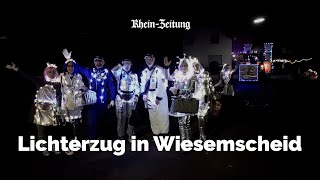 Rhein-Zeitung

Lichterzug in Wiesemscheid